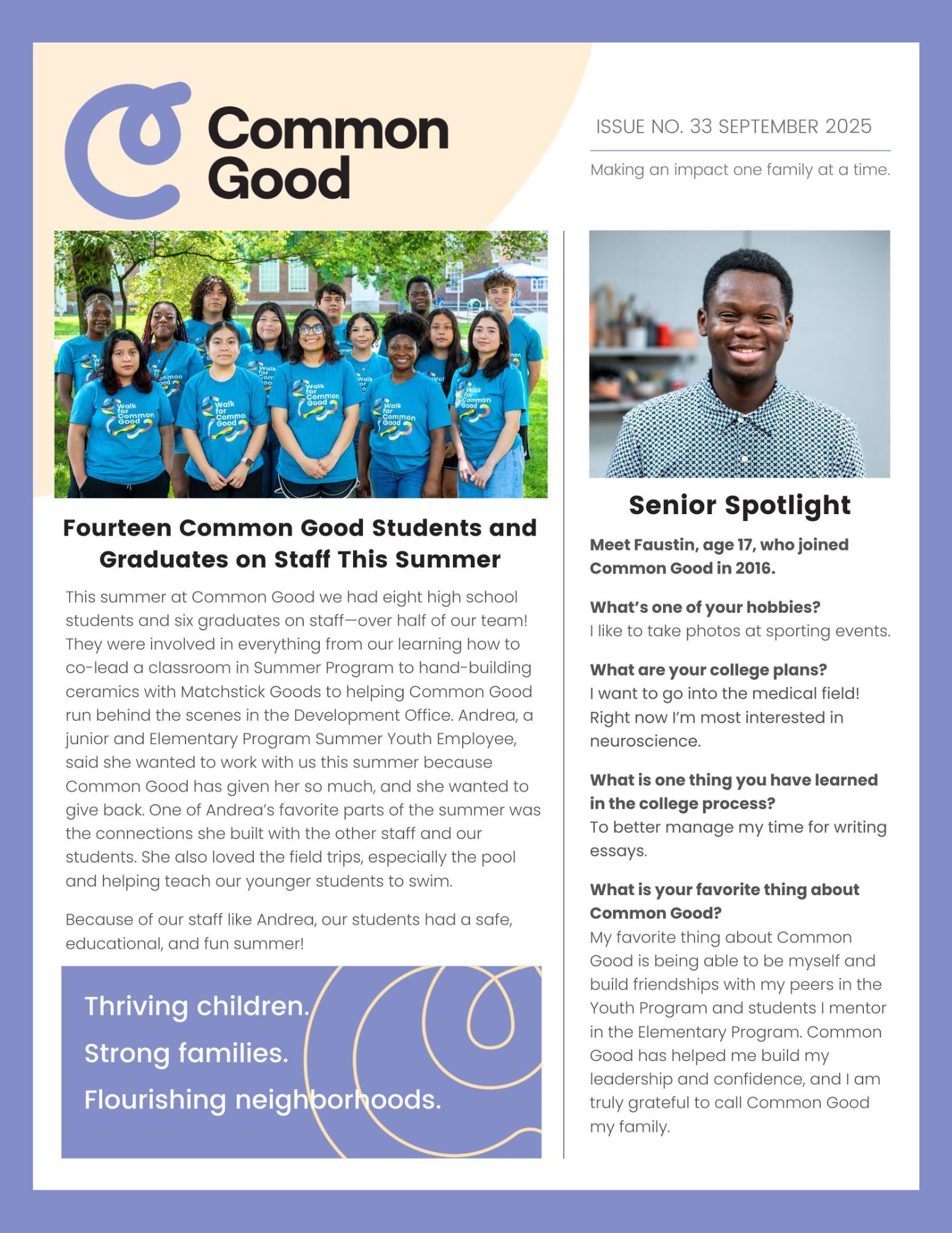 Common Good

ISSUE NO. 33 SEPTEMBER 2025

Making an impact one family at a time.

Walk for Common Good

Fourteen Common Good Students and Graduates on Staff This Summer

This summer at Common Good we had eight high school students and six graduates on staff—over half of our team! They were involved in everything from our learning how to co-lead a classroom in Summer Program to hand-building ceramics with Matchstick Goods to helping Common Good run behind the scenes in the Development Office. Andrea, a junior and Elementary Program Summer Youth Employee, said she wanted to work with us this summer because Common Good has given her so much, and she wanted to give back. One of Andrea's favorite parts of the summer was the connections she built with the other staff and our students. She also loved the field trips, especially the pool and helping teach our younger students to swim.

Because of our staff like Andrea, our students had a safe, educational, and fun summer!

Thriving children.
Strong families.
Flourishing neighborhoods.

Senior Spotlight

Meet Faustin, age 17, who joined Common Good in 2016.

What's one of your hobbies?
I like to take photos at sporting events.

What are your college plans?
I want to go into the medical field! Right now I'm most interested in neuroscience.

What is one thing you have learned in the college process?
To better manage my time for writing essays.

What is your favorite thing about Common Good?
My favorite thing about Common Good is being able to be myself and build friendships with my peers in the Youth Program and students I mentor in the Elementary Program. Common Good has helped me build my leadership and confidence, and I am truly grateful to call Common Good my family.